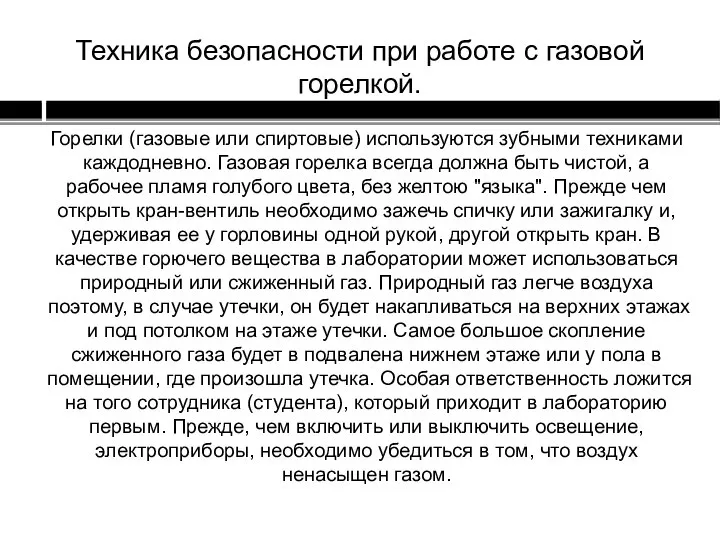 Техника безопасности при работе с газовой горелкой.

Горелки (газовые или спиртовые) используются зубными техниками каждодневно. Газовая горелка всегда должна быть чистой, а рабочее пламя голубого цвета, без желтою "языка". Прежде чем открыть кран-вентиль необходимо зажечь спичку или зажигалку и, удерживая ее у горловины одной рукой, другой открыть кран. В качестве горючего вещества в лаборатории может использоваться природный или сжиженный газ. Природный газ легче воздуха поэтому, в случае утечки, он будет накапливаться на верхних этажах и под потолком на этаже утечки. Самое большое скопление сжиженного газа будет в подвалена нижнем этаже или у пола в помещении, где произошла утечка. Особая ответственность ложится на того сотрудника (студента), который приходит в лабораторию первым. Прежде, чем включить или выключить освещение, электроприборы, необходимо убедиться в том, что воздух ненасыщен газом.